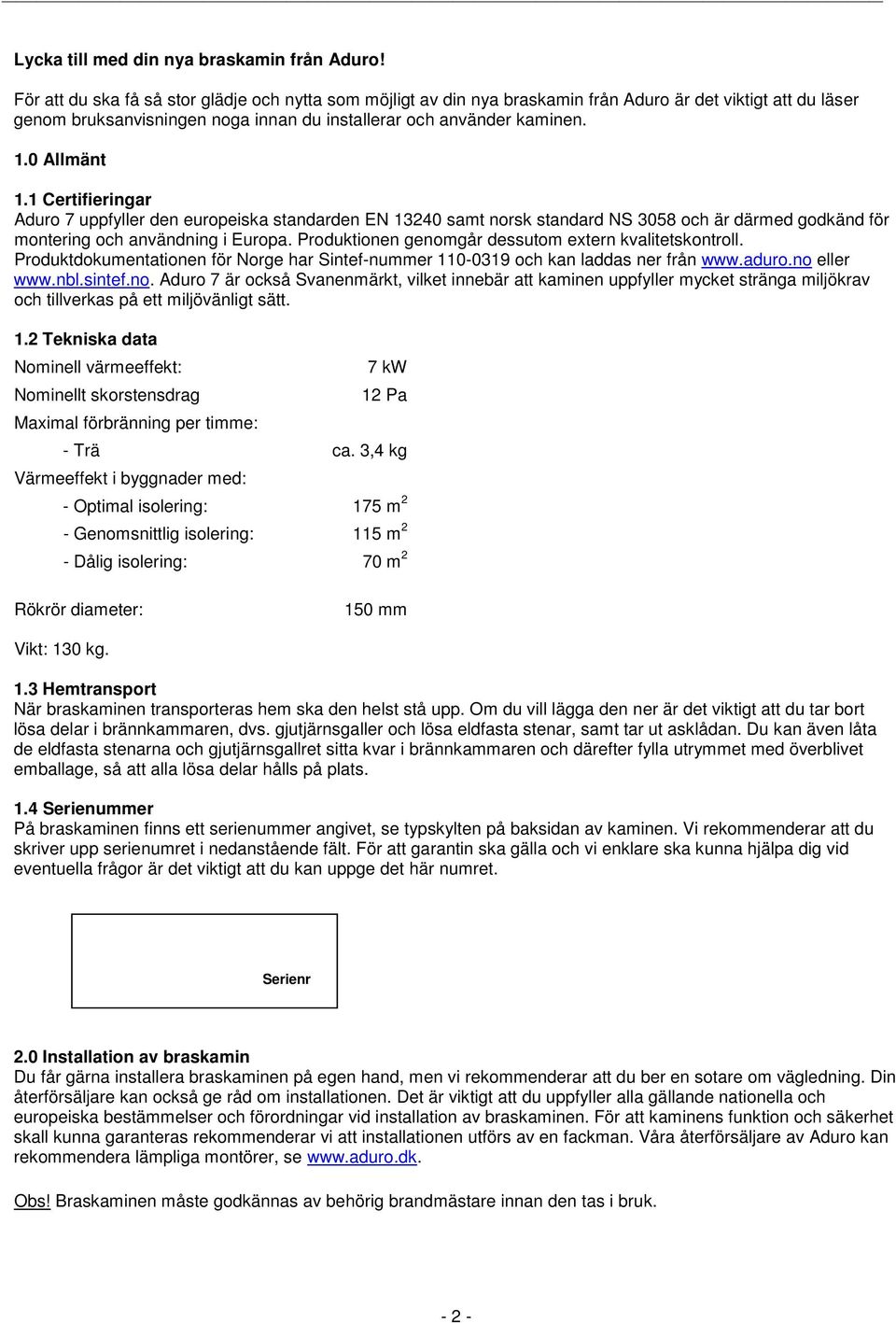 Lycka till med din nya braskamin från Aduro!

För att du ska få så stor glädje och nytta som möjligt av din nya braskamin från Aduro är det viktigt att du läser genom bruksanvisningen noga innan du installerar och använder kaminen.

1.0 Allmänt

1.1 Certifieringar
Aduro 7 uppfyller den europeiska standarden EN 13240 samt norsk standard NS 3058 och är därmed godkänd för montering och användning i Europa. Produktionen genomgår dessutom extern kvalitetskontroll. Produktdokumentationen för Norge har Sintef-nummer 110-0319 och kan laddas ner från www.aduro.no eller www.nbl.sintef.no. Aduro 7 är också Svanenmärkt, vilket innebär att kaminen uppfyller mycket stränga miljökrav och tillverkas på ett miljövänligt sätt.

1.2 Tekniska data

| | |
|---|---|
| Nominell värmeeffekt: | 7 kW |
| Nominellt skorstensdrag | 12 Pa |
| Maximal förbränning per timme: | |
| - Trä | ca. 3,4 kg |
| Värmeeffekt i byggnader med: | |
| - Optimal isolering: | 175 $m^2$ |
| - Genomsnittlig isolering: | 115 $m^2$ |
| - Dålig isolering: | 70 $m^2$ |
| Rökrör diameter: | 150 mm |

Vikt: 130 kg.

1.3 Hemtransport
När braskaminen transporteras hem ska den helst stå upp. Om du vill lägga den ner är det viktigt att du tar bort lösa delar i brännkammaren, dvs. gjutjärnsgaller och lösa eldfasta stenar, samt tar ut asklådan. Du kan även låta de eldfasta stenarna och gjutjärnsgallret sitta kvar i brännkammaren och därefter fylla utrymmet med överblivet emballage, så att alla lösa delar hålls på plats.

1.4 Serienummer
På braskaminen finns ett serienummer angivet, se typskylten på baksidan av kaminen. Vi rekommenderar att du skriver upp serienumret i nedanstående fält. För att garantin ska gälla och vi enklare ska kunna hjälpa dig vid eventuella frågor är det viktigt att du kan uppge det här numret.

Serienr

2.0 Installation av braskamin
Du får gärna installera braskaminen på egen hand, men vi rekommenderar att du ber en sotare om vägledning. Din återförsäljare kan också ge råd om installationen. Det är viktigt att du uppfyller alla gällande nationella och europeiska bestämmelser och förordningar vid installation av braskaminen. För att kaminens funktion och säkerhet skall kunna garanteras rekommenderar vi att installationen utförs av en fackman. Våra återförsäljare av Aduro kan rekommendera lämpliga montörer, se www.aduro.dk.

Obs! Braskaminen måste godkännas av behörig brandmästare innan den tas i bruk.

- 2 -